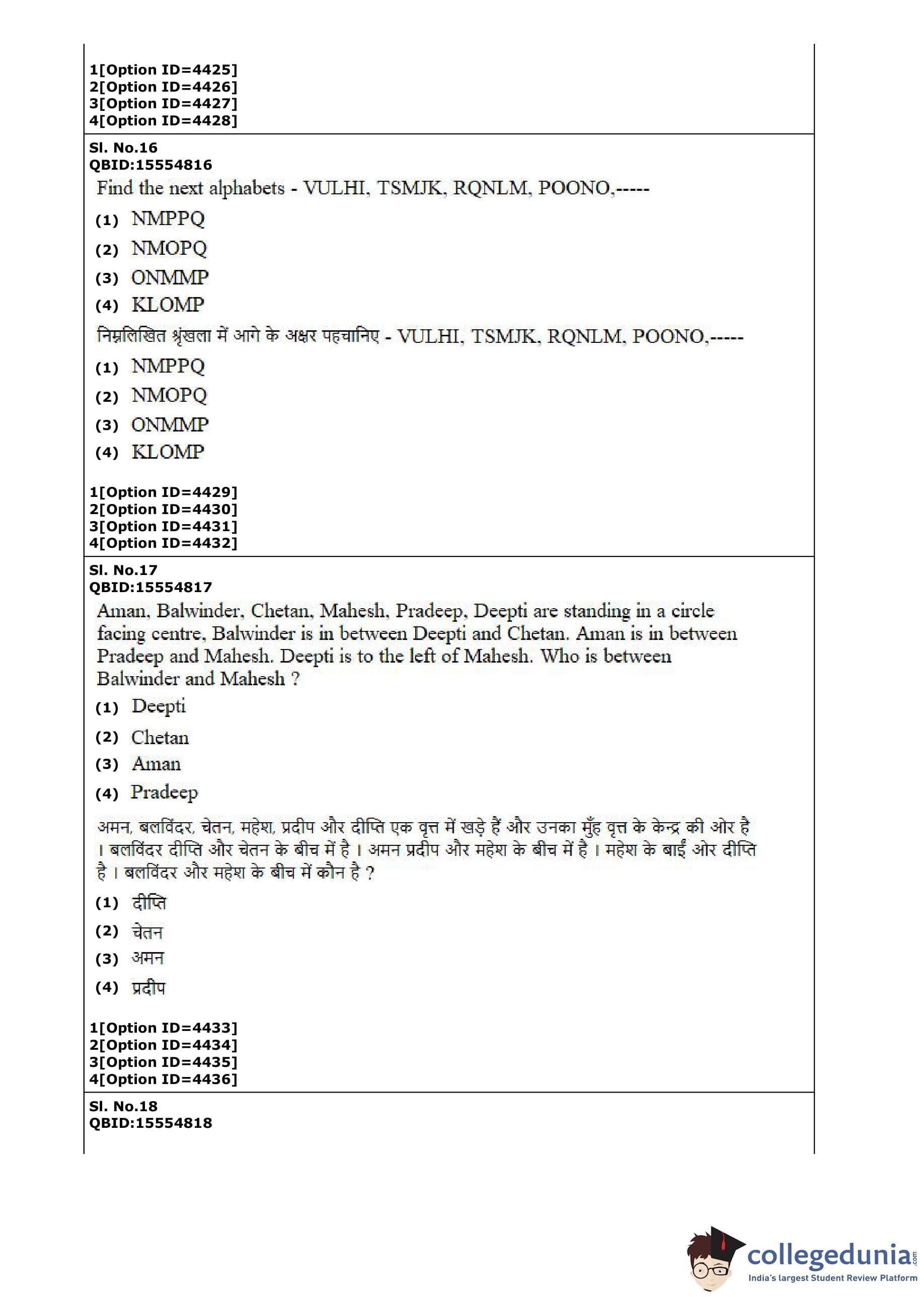 1[Option ID=4425]
2[Option ID=4426]
3[Option ID=4427]
4[Option ID=4428]

Sl. No.16
QBID:15554816
Find the next alphabets - VULHI, TSMJK, RQNLM, POONO,-----

(1) NMPPQ
(2) NMOPQ
(3) ONMMP
(4) KLOMP

निम्नलिखित श्रृंखला में आगे के अक्षर पहचानिए - VULHI, TSMJK, RQNLM, POONO,-----

(1) NMPPQ
(2) NMOPQ
(3) ONMMP
(4) KLOMP

1[Option ID=4429]
2[Option ID=4430]
3[Option ID=4431]
4[Option ID=4432]

Sl. No.17
QBID:15554817
Aman, Balwinder, Chetan, Mahesh, Pradeep, Deepti are standing in a circle facing centre, Balwinder is in between Deepti and Chetan. Aman is in between Pradeep and Mahesh. Deepti is to the left of Mahesh. Who is between Balwinder and Mahesh ?

(1) Deepti
(2) Chetan
(3) Aman
(4) Pradeep

अमन, बलविंदर, चेतन, महेश, प्रदीप और दीप्ति एक वृत्त में खड़े हैं और उनका मुँह वृत्त के केन्द्र की ओर है । बलविंदर दीप्ति और चेतन के बीच में है । अमन प्रदीप और महेश के बीच में है । महेश के बाईं ओर दीप्ति है । बलविंदर और महेश के बीच में कौन है ?

(1) दीप्ति
(2) चेतन
(3) अमन
(4) प्रदीप

1[Option ID=4433]
2[Option ID=4434]
3[Option ID=4435]
4[Option ID=4436]

Sl. No.18
QBID:15554818

collegedunia.com
India's largest Student Review Platform